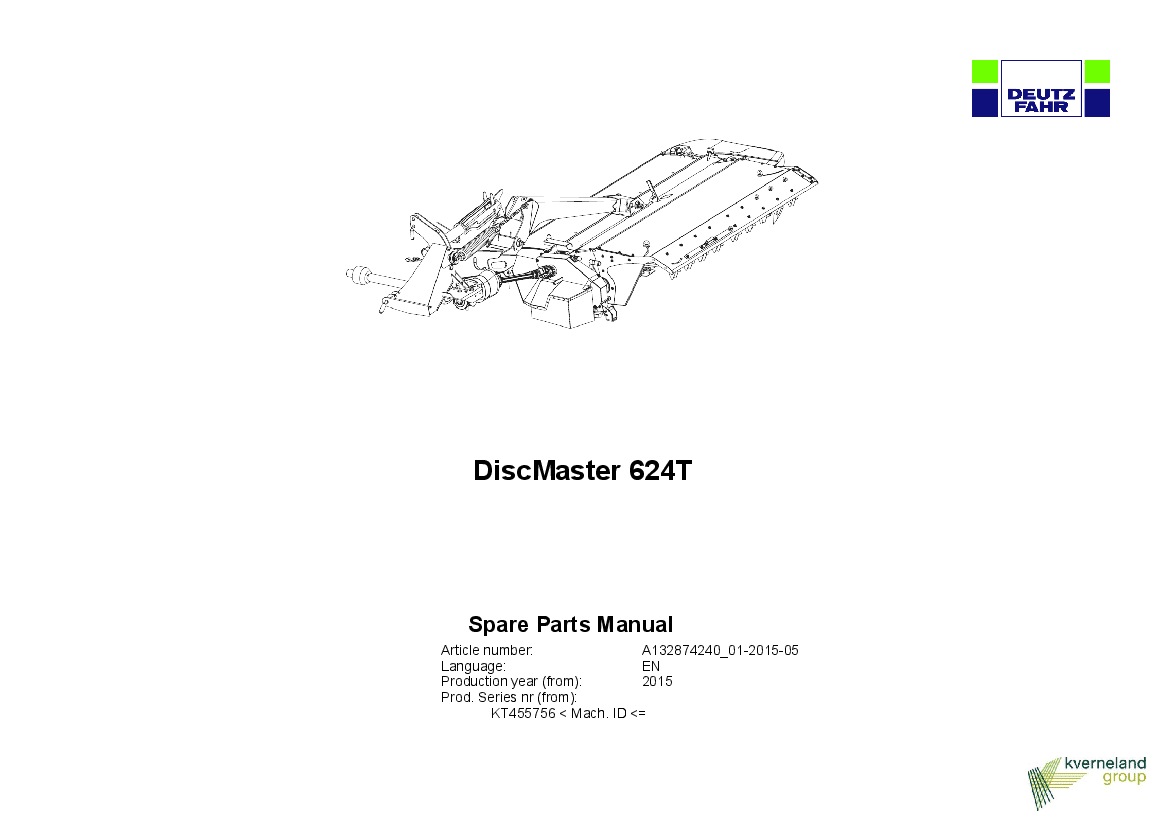 DEUTZ
FAHR

DiscMaster 624T

Spare Parts Manual

Article number: A132874240_01-2015-05
Language: EN
Production year (from): 2015
Prod. Series nr (from):
KT455756 < Mach. ID <=

kverneland
group